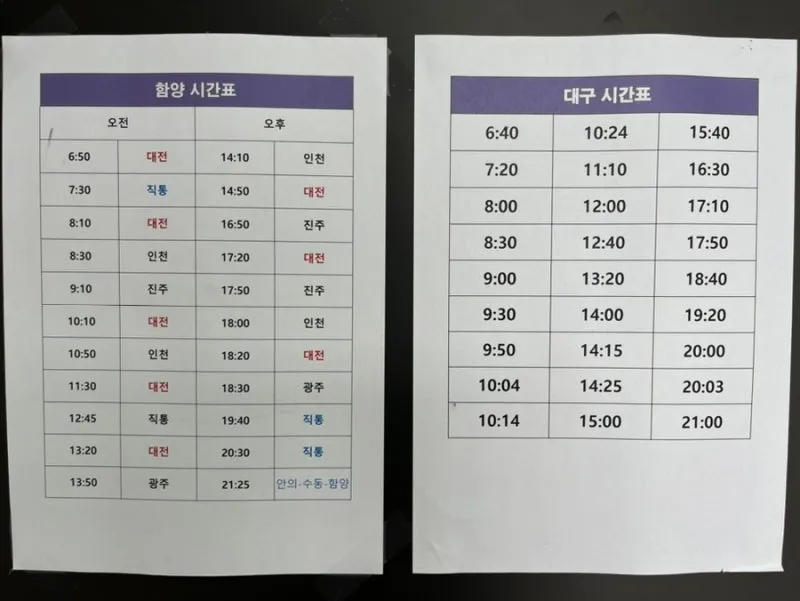 함양 시간표

| 오전 | | 오후 | |
|---|---|---|---|
| 6:50 | 대전 | 14:10 | 인천 |
| 7:30 | 직통 | 14:50 | 대전 |
| 8:10 | 대전 | 16:50 | 진주 |
| 8:30 | 인천 | 17:20 | 대전 |
| 9:10 | 진주 | 17:50 | 진주 |
| 10:10 | 대전 | 18:00 | 인천 |
| 10:50 | 인천 | 18:20 | 대전 |
| 11:30 | 대전 | 18:30 | 광주 |
| 12:45 | 직통 | 19:40 | 직통 |
| 13:20 | 대전 | 20:30 | 직통 |
| 13:50 | 광주 | 21:25 | 안의-수동-함양 |

대구 시간표

| 6:40 | 10:24 | 15:40 |
|---|---|---|
| 7:20 | 11:10 | 16:30 |
| 8:00 | 12:00 | 17:10 |
| 8:30 | 12:40 | 17:50 |
| 9:00 | 13:20 | 18:40 |
| 9:30 | 14:00 | 19:20 |
| 9:50 | 14:15 | 20:00 |
| 10:04 | 14:25 | 20:03 |
| 10:14 | 15:00 | 21:00 |